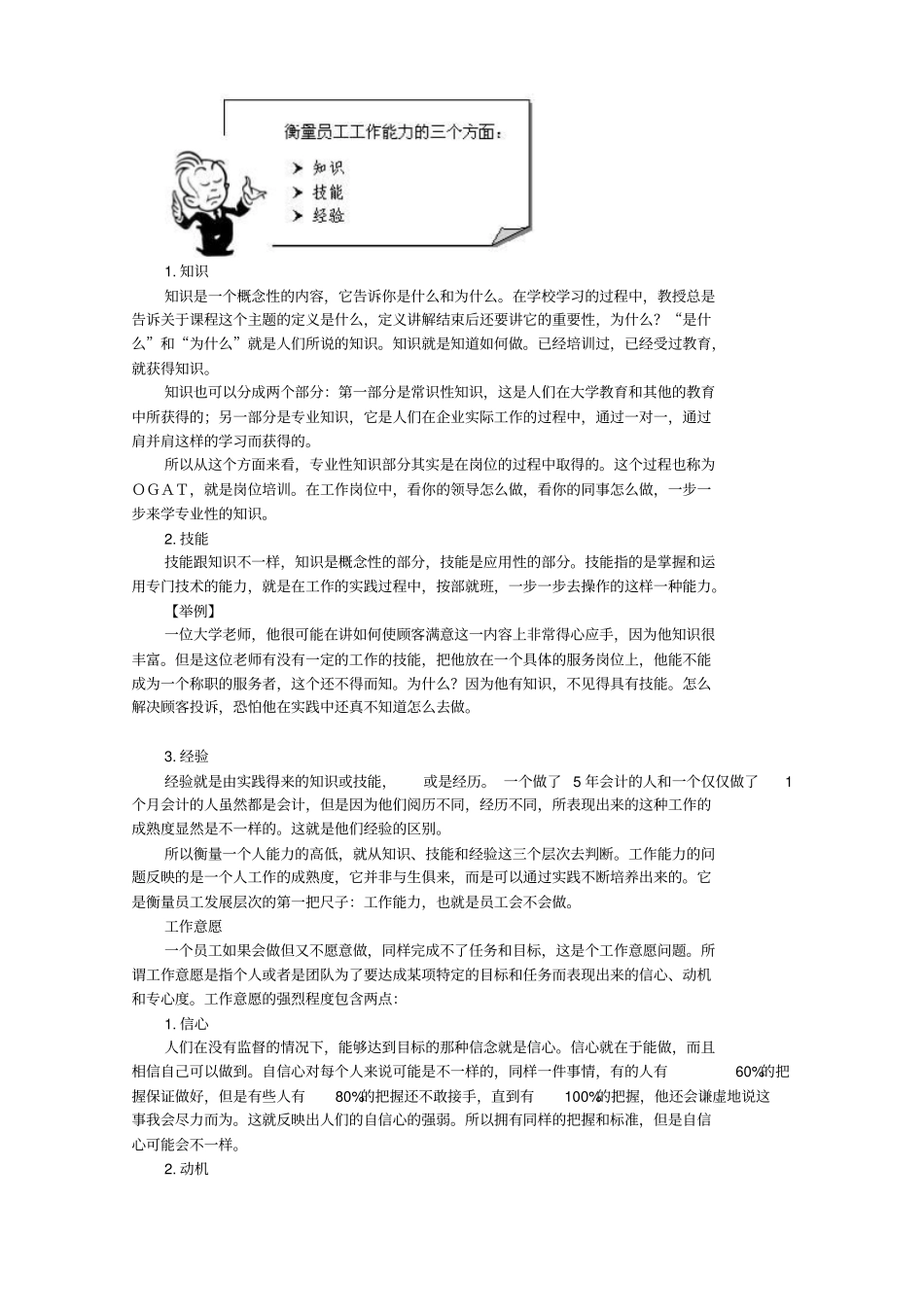 衡量员工工作能力的三个方面：

➤ 知识
➤ 技能
➤ 经验

1. 知识

知识是一个概念性的内容，它告诉你是什么和为什么。在学校学习的过程中，教授总是告诉关于课程这个主题的定义是什么，定义讲解结束后还要讲它的重要性，为什么？“是什么”和“为什么”就是人们所说的知识。知识就是知道如何做。已经培训过，已经受过教育，就获得知识。

知识也可以分成两个部分：第一部分是常识性知识，这是人们在大学教育和其他的教育中所获得的；另一部分是专业知识，它是人们在企业实际工作的过程中，通过一对一，通过肩并肩这样的学习而获得的。

所以从这个方面来看，专业性知识部分其实是在岗位的过程中取得的。这个过程也称为OGAT，就是岗位培训。在工作岗位中，看你的领导怎么做，看你的同事怎么做，一步一步来学专业性的知识。

2. 技能

技能跟知识不一样，知识是概念性的部分，技能是应用性的部分。技能指的是掌握和运用专门技术的能力，就是在工作的实践过程中，按部就班，一步一步去操作的这样一种能力。

【举例】

一位大学老师，他很可能在讲如何使顾客满意这一内容上非常得心应手，因为他知识很丰富。但是这位老师有没有一定的工作的技能，把他放在一个具体的服务岗位上，他能不能成为一个称职的服务者，这个还不得而知。为什么？因为他有知识，不见得具有技能。怎么解决顾客投诉，恐怕他在实践中还真不知道怎么去做。

3. 经验

经验就是由实践得来的知识或技能，或是经历。一个做了 5 年会计的人和一个仅仅做了 1 个月会计的人虽然都是会计，但是因为他们阅历不同，经历不同，所表现出来的这种工作的成熟度显然是不一样的。这就是他们经验的区别。

所以衡量一个人能力的高低，就从知识、技能和经验这三个层次去判断。工作能力的问题反映的是一个人工作的成熟度，它并非与生俱来，而是可以通过实践不断培养出来的。它是衡量员工发展层次的第一把尺子：工作能力，也就是员工会不会做。

工作意愿

一个员工如果会做但又不愿意做，同样完成不了任务和目标，这是个工作意愿问题。所谓工作意愿是指个人或者是团队为了要达成某项特定的目标和任务而表现出来的信心、动机和专心度。工作意愿的强烈程度包含两点：

1. 信心

人们在没有监督的情况下，能够达到目标的那种信念就是信心。信心就在于能做，而且相信自己可以做到。自信心对每个人来说可能是不一样的，同样一件事情，有的人有 60%的把握保证做好，但是有些人有 80%的把握还不敢接手，直到有 100%的把握，他还会谦虚地说这事我会尽力而为。这就反映出人们的自信心的强弱。所以拥有同样的把握和标准，但是自信心可能会不一样。

2. 动机